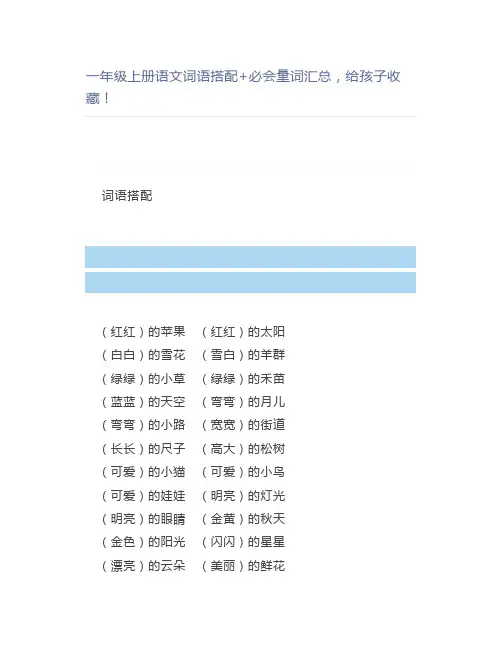 一年级上册语文词语搭配+必会量词汇总，给孩子收藏！

词语搭配

（红红）的苹果　（红红）的太阳
（白白）的雪花　（雪白）的羊群
（绿绿）的小草　（绿绿）的禾苗
（蓝蓝）的天空　（弯弯）的月儿
（弯弯）的小路　（宽宽）的街道
（长长）的尺子　（高大）的松树
（可爱）的小猫　（可爱）的小鸟
（可爱）的娃娃　（明亮）的灯光
（明亮）的眼睛　（金黄）的秋天
（金色）的阳光　（闪闪）的星星
（漂亮）的云朵　（美丽）的鲜花